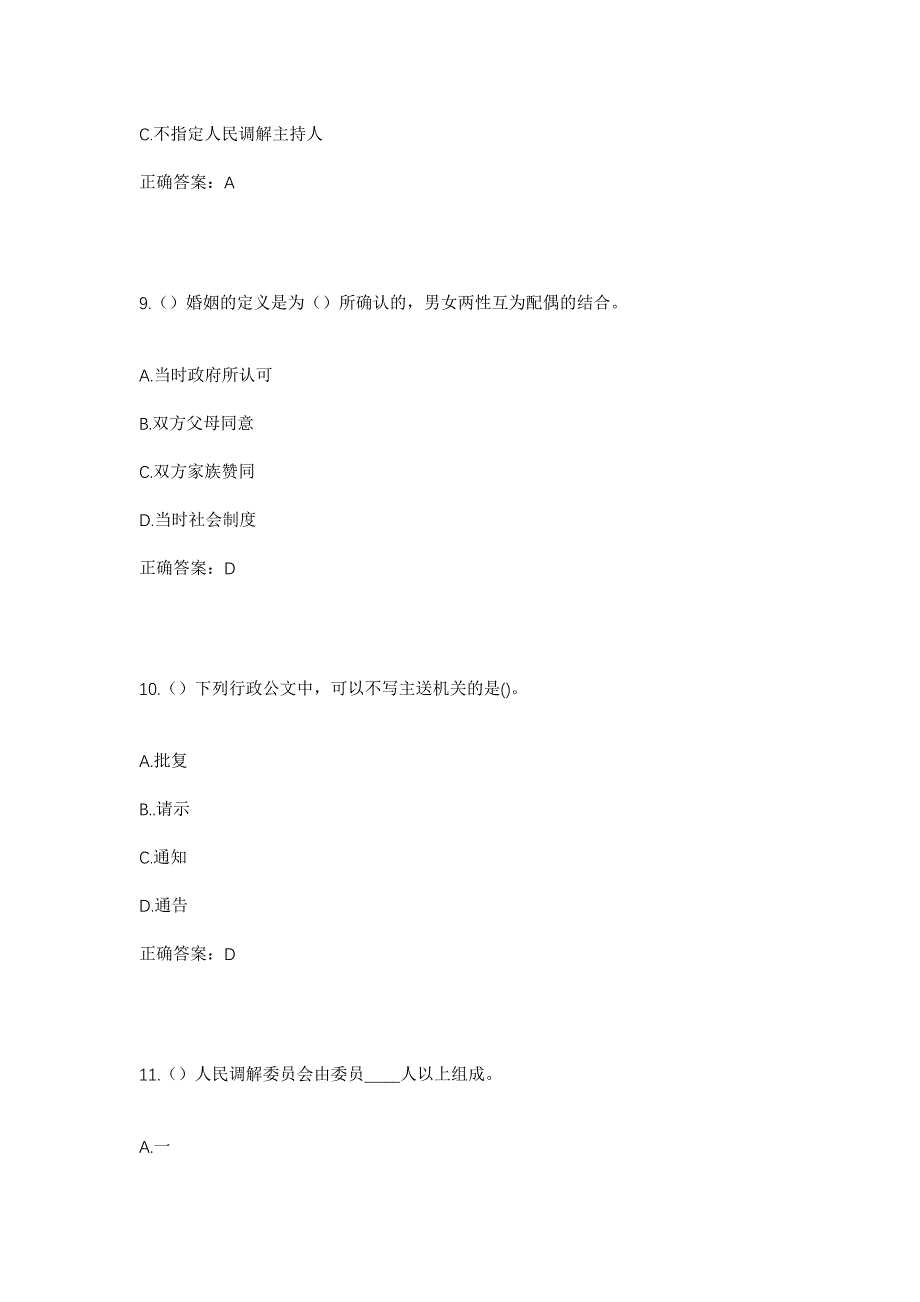 C.不指定人民调解主持人

正确答案：A

9.（）婚姻的定义是为（）所确认的，男女两性互为配偶的结合。

A.当时政府所认可

B.双方父母同意

C.双方家族赞同

D.当时社会制度

正确答案：D

10.（）下列行政公文中，可以不写主送机关的是()。

A.批复

B..请示

C.通知

D.通告

正确答案：D

11.（）人民调解委员会由委员____人以上组成。

A.一